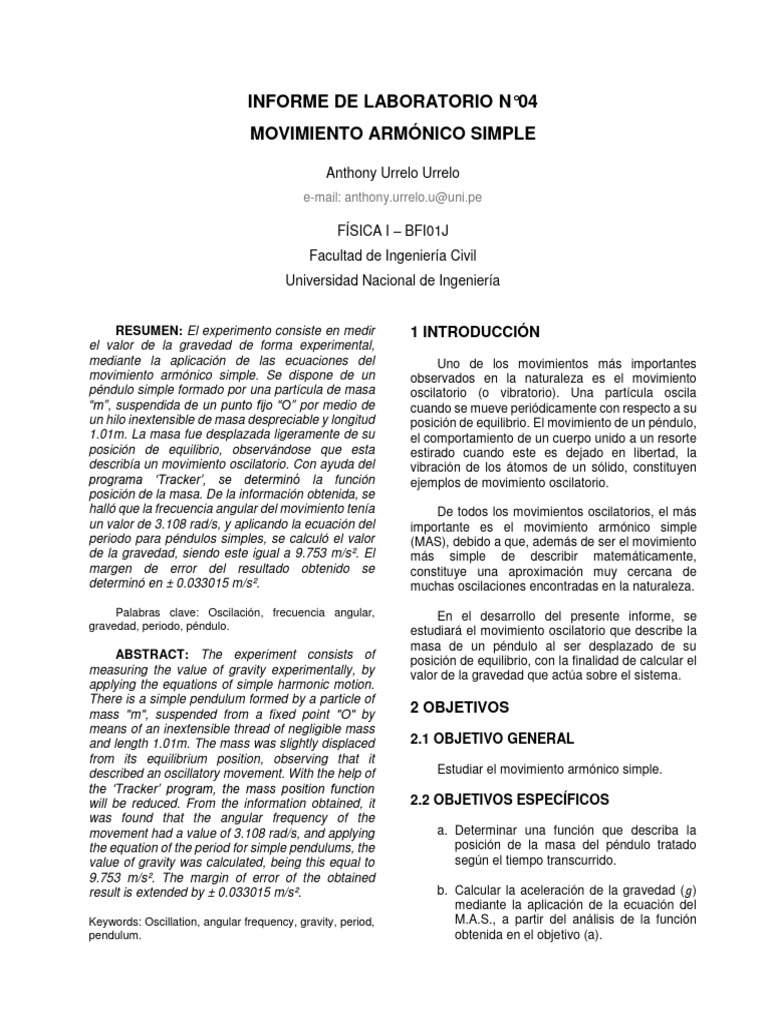 INFORME DE LABORATORIO N°04

MOVIMIENTO ARMÓNICO SIMPLE

Anthony Urrelo Urrelo

e-mail: anthony.urrelo.u@uni.pe

FÍSICA I – BFI01J

Facultad de Ingeniería Civil

Universidad Nacional de Ingeniería

RESUMEN: El experimento consiste en medir el valor de la gravedad de forma experimental, mediante la aplicación de las ecuaciones del movimiento armónico simple. Se dispone de un péndulo simple formado por una partícula de masa "m", suspendida de un punto fijo "O" por medio de un hilo inextensible de masa despreciable y longitud 1.01m. La masa fue desplazada ligeramente de su posición de equilibrio, observándose que esta describía un movimiento oscilatorio. Con ayuda del programa 'Tracker', se determinó la función posición de la masa. De la información obtenida, se halló que la frecuencia angular del movimiento tenía un valor de 3.108 rad/s, y aplicando la ecuación del periodo para péndulos simples, se calculó el valor de la gravedad, siendo este igual a 9.753 m/s². El margen de error del resultado obtenido se determinó en ± 0.033015 m/s².

Palabras clave: Oscilación, frecuencia angular, gravedad, periodo, péndulo.

ABSTRACT: The experiment consists of measuring the value of gravity experimentally, by applying the equations of simple harmonic motion. There is a simple pendulum formed by a particle of mass "m", suspended from a fixed point "O" by means of an inextensible thread of negligible mass and length 1.01m. The mass was slightly displaced from its equilibrium position, observing that it described an oscillatory movement. With the help of the 'Tracker' program, the mass position function will be reduced. From the information obtained, it was found that the angular frequency of the movement had a value of 3.108 rad/s, and applying the equation of the period for simple pendulums, the value of gravity was calculated, being this equal to 9.753 m/s². The margin of error of the obtained result is extended by ± 0.033015 m/s².

Keywords: Oscillation, angular frequency, gravity, period, pendulum.

1 INTRODUCCIÓN

Uno de los movimientos más importantes observados en la naturaleza es el movimiento oscilatorio (o vibratorio). Una partícula oscila cuando se mueve periódicamente con respecto a su posición de equilibrio. El movimiento de un péndulo, el comportamiento de un cuerpo unido a un resorte estirado cuando este es dejado en libertad, la vibración de los átomos de un sólido, constituyen ejemplos de movimiento oscilatorio.

De todos los movimientos oscilatorios, el más importante es el movimiento armónico simple (MAS), debido a que, además de ser el movimiento más simple de describir matemáticamente, constituye una aproximación muy cercana de muchas oscilaciones encontradas en la naturaleza.

En el desarrollo del presente informe, se estudiará el movimiento oscilatorio que describe la masa de un péndulo al ser desplazado de su posición de equilibrio, con la finalidad de calcular el valor de la gravedad que actúa sobre el sistema.

2 OBJETIVOS

2.1 OBJETIVO GENERAL

Estudiar el movimiento armónico simple.

2.2 OBJETIVOS ESPECÍFICOS

a. Determinar una función que describa la posición de la masa del péndulo tratado según el tiempo transcurrido.

b. Calcular la aceleración de la gravedad ($g$) mediante la aplicación de la ecuación del M.A.S., a partir del análisis de la función obtenida en el objetivo (a).